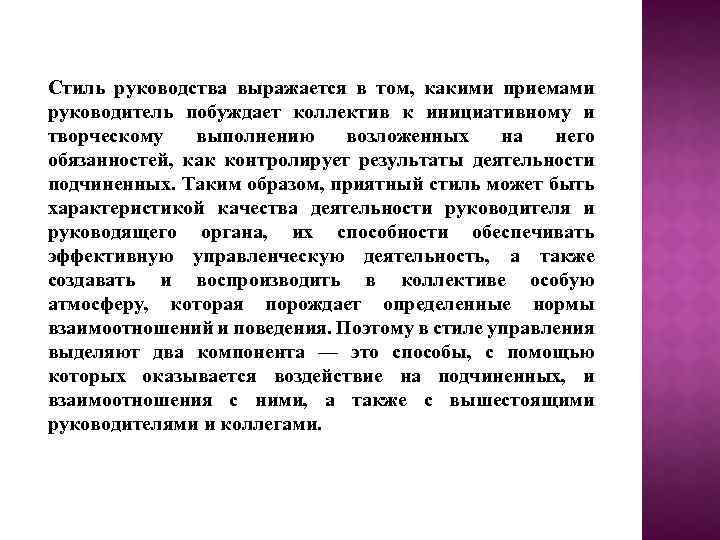 Стиль руководства выражается в том, какими приемами руководитель побуждает коллектив к инициативному и творческому выполнению возложенных на него обязанностей, как контролирует результаты деятельности подчиненных. Таким образом, приятный стиль может быть характеристикой качества деятельности руководителя и руководящего органа, их способности обеспечивать эффективную управленческую деятельность, а также создавать и воспроизводить в коллективе особую атмосферу, которая порождает определенные нормы взаимоотношений и поведения. Поэтому в стиле управления выделяют два компонента — это способы, с помощью которых оказывается воздействие на подчиненных, и взаимоотношения с ними, а также с вышестоящими руководителями и коллегами.